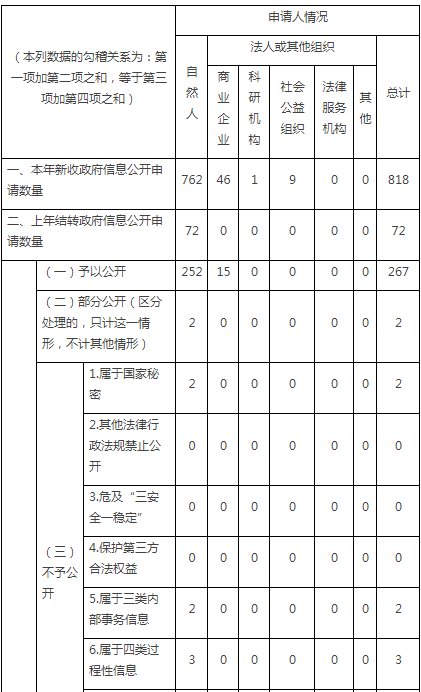 | （本列数据的勾稽关系为：第一项加第二项之和，等于第三项加第四项之和） | | | 申请人情况 | | | | | | |
|---|---|---|---|---|---|---|---|---|---|
| | | | 自然人 | 法人或其他组织 | | | | | 总计 |
| | | | | 商业企业 | 科研机构 | 社会公益组织 | 法律服务机构 | 其他 | |
| 一、本年新收政府信息公开申请数量 | | | 762 | 46 | 1 | 9 | 0 | 0 | 818 |
| 二、上年结转政府信息公开申请数量 | | | 72 | 0 | 0 | 0 | 0 | 0 | 72 |
| | （一）予以公开 | | 252 | 15 | 0 | 0 | 0 | 0 | 267 |
| | （二）部分公开（区分处理的，只计这一情形，不计其他情形） | | 2 | 0 | 0 | 0 | 0 | 0 | 2 |
| | （三）不予公开 | 1.属于国家秘密 | 2 | 0 | 0 | 0 | 0 | 0 | 2 |
| | | 2.其他法律行政法规禁止公开 | 0 | 0 | 0 | 0 | 0 | 0 | 0 |
| | | 3.危及“三安全一稳定” | 0 | 0 | 0 | 0 | 0 | 0 | 0 |
| | | 4.保护第三方合法权益 | 0 | 0 | 0 | 0 | 0 | 0 | 0 |
| | | 5.属于三类内部事务信息 | 2 | 0 | 0 | 0 | 0 | 0 | 2 |
| | | 6.属于四类过程性信息 | 3 | 0 | 0 | 0 | 0 | 0 | 3 |